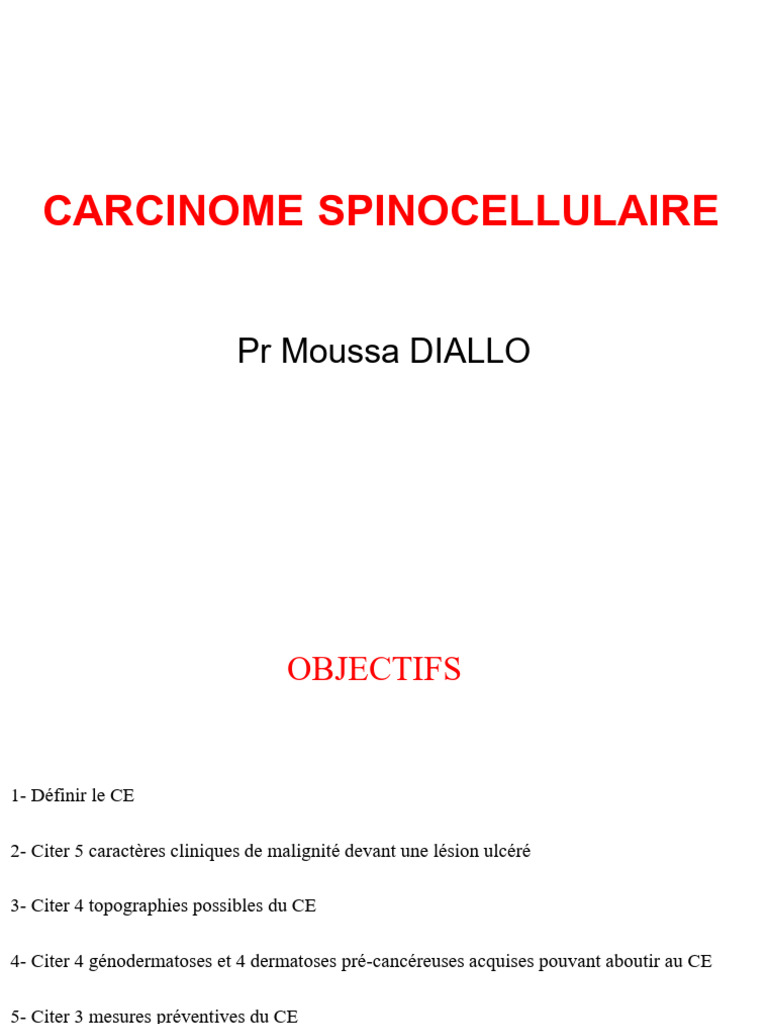 CARCINOME SPINOCELLULAIRE

Pr Moussa DIALLO

OBJECTIFS

1- Définir le CE

2- Citer 5 caractères cliniques de malignité devant une lésion ulcéré

3- Citer 4 topographies possibles du CE

4- Citer 4 génodermatoses et 4 dermatoses pré-cancéreuses acquises pouvant aboutir au CE

5- Citer 3 mesures préventives du CE